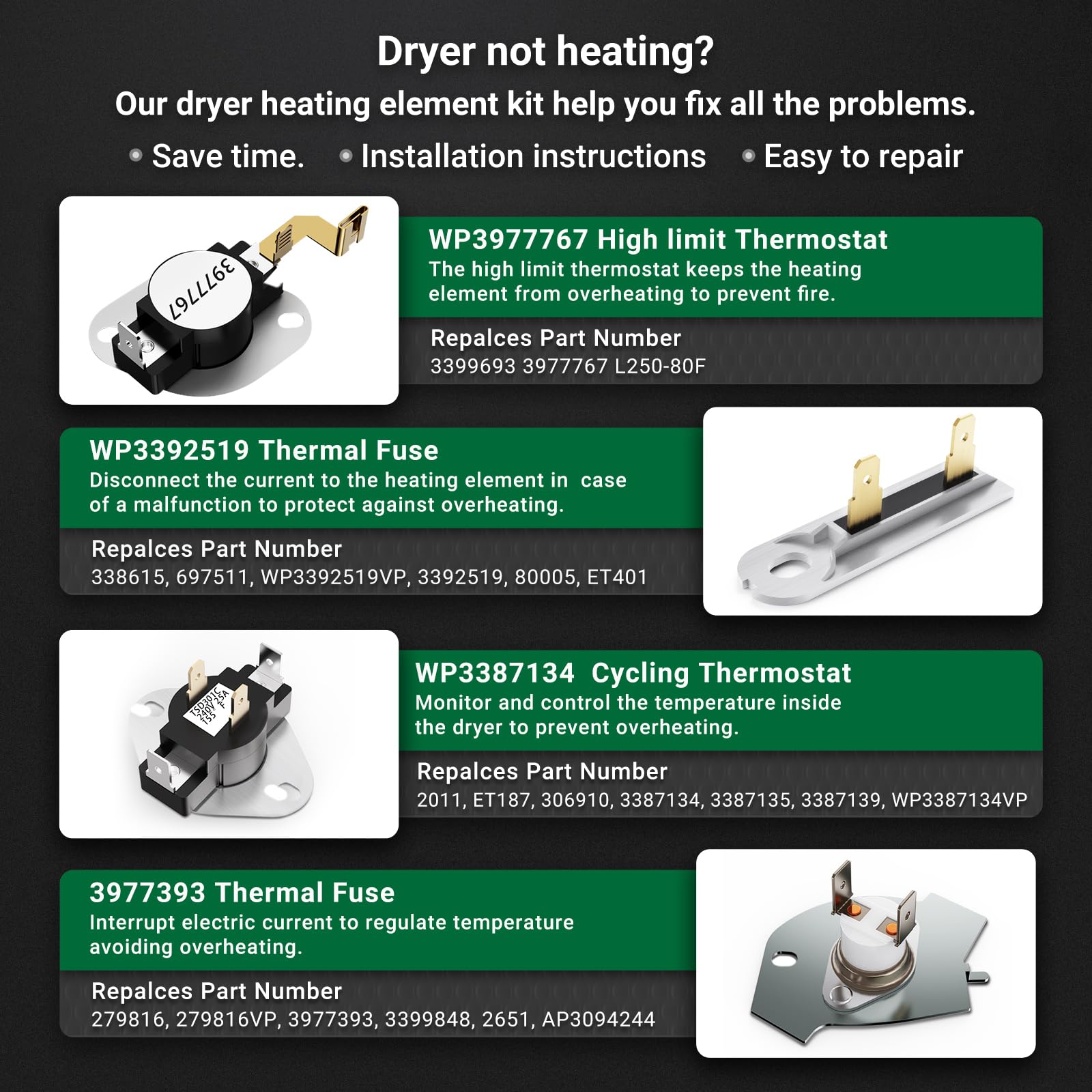 Dryer not heating?

Our dryer heating element kit help you fix all the problems.

Save time. Installation instructions Easy to repair

3977767

WP3977767 High limit Thermostat
The high limit thermostat keeps the heating element from overheating to prevent fire.

Repalces Part Number
3399693 3977767 L250-80F

WP3392519 Thermal Fuse
Disconnect the current to the heating element in case of a malfunction to protect against overheating.

Repalces Part Number
338615, 697511, WP3392519VP, 3392519, 80005, ET401

TSD301C 240V 25A 155 F

WP3387134 Cycling Thermostat
Monitor and control the temperature inside the dryer to prevent overheating.

Repalces Part Number
2011, ET187, 306910, 3387134, 3387135, 3387139, WP3387134VP

3977393 Thermal Fuse
Interrupt electric current to regulate temperature avoiding overheating.

Repalces Part Number
279816, 279816VP, 3977393, 3399848, 2651, AP3094244